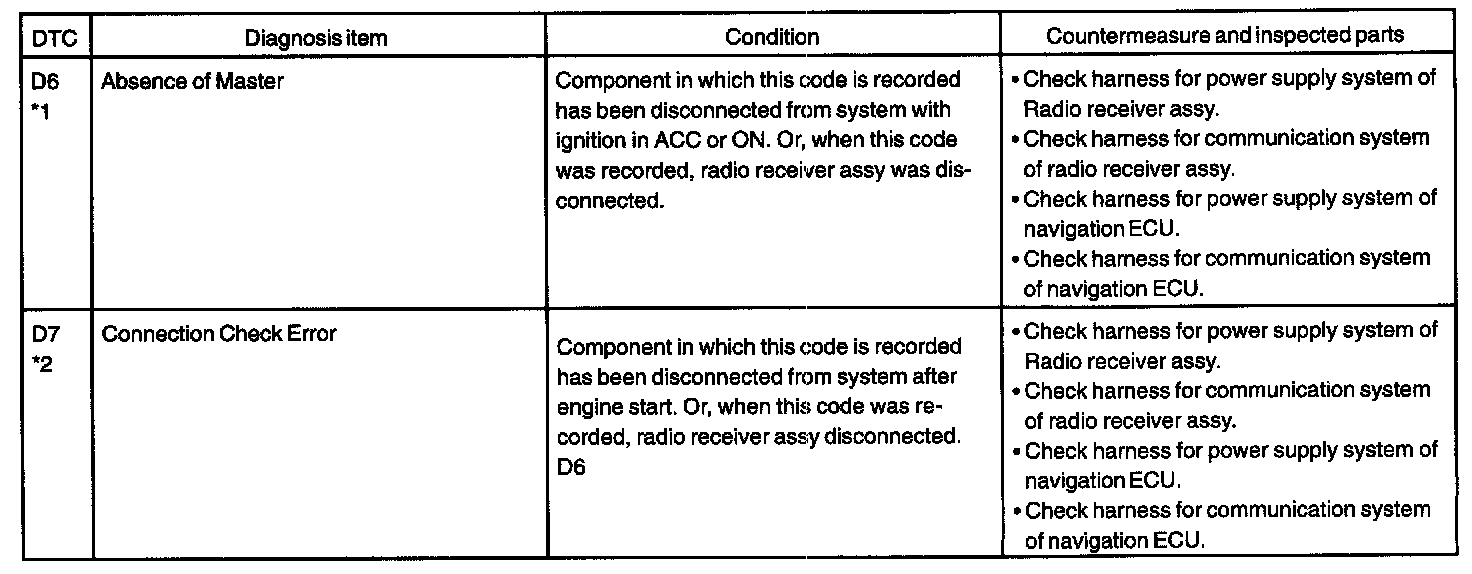 | DTC | Diagnosis item | Condition | Countermeasure and inspected parts |
|---|---|---|---|
| D6 *1 | Absence of Master | Component in which this code is recorded has been disconnected from system with ignition in ACC or ON. Or, when this code was recorded, radio receiver assy was disconnected. | • Check harness for power supply system of Radio receiver assy. • Check harness for communication system of radio receiver assy. • Check harness for power supply system of navigation ECU. • Check harness for communication system of navigation ECU. |
| D7 *2 | Connection Check Error | Component in which this code is recorded has been disconnected from system after engine start. Or, when this code was recorded, radio receiver assy disconnected. D6 | • Check harness for power supply system of Radio receiver assy. • Check harness for communication system of radio receiver assy. • Check harness for power supply system of navigation ECU. • Check harness for communication system of navigation ECU. |